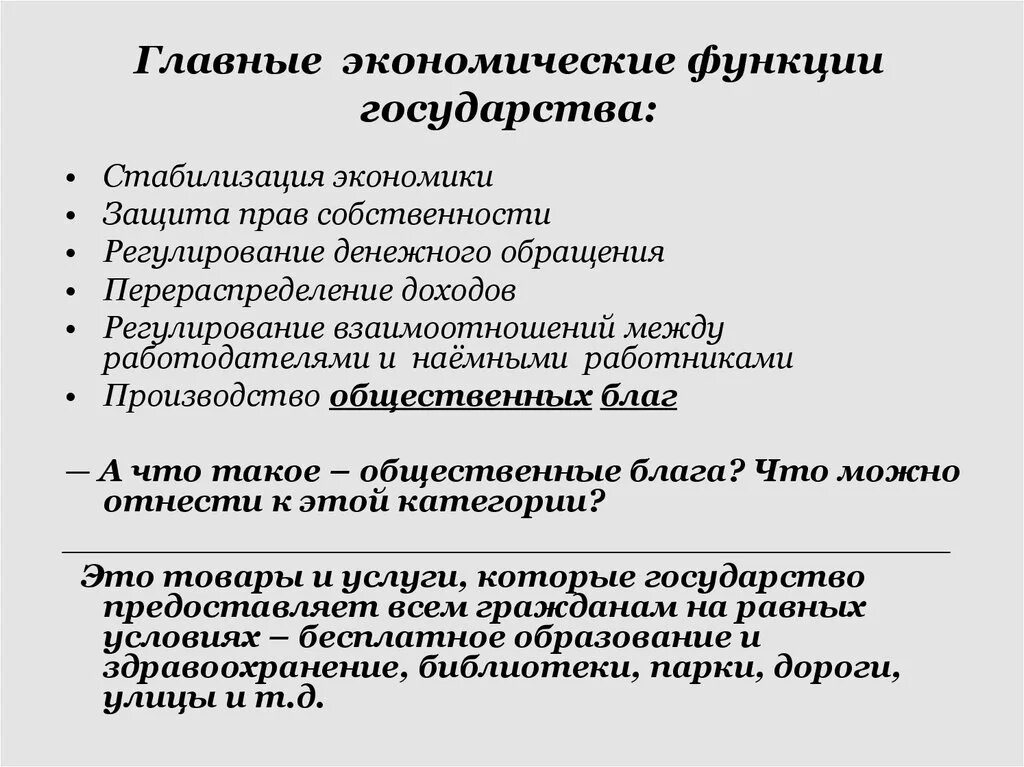 Главные экономические функции государства:

• Стабилизация экономики
• Защита прав собственности
• Регулирование денежного обращения
• Перераспределение доходов
• Регулирование взаимоотношений между работодателями и наёмными работниками
• Производство общественных благ

— А что такое – общественные блага? Что можно отнести к этой категории?

Это товары и услуги, которые государство предоставляет всем гражданам на равных условиях – бесплатное образование и здравоохранение, библиотеки, парки, дороги, улицы и т.д.